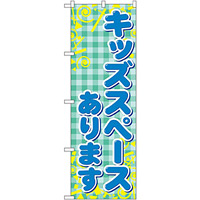 キッズスペース
あります